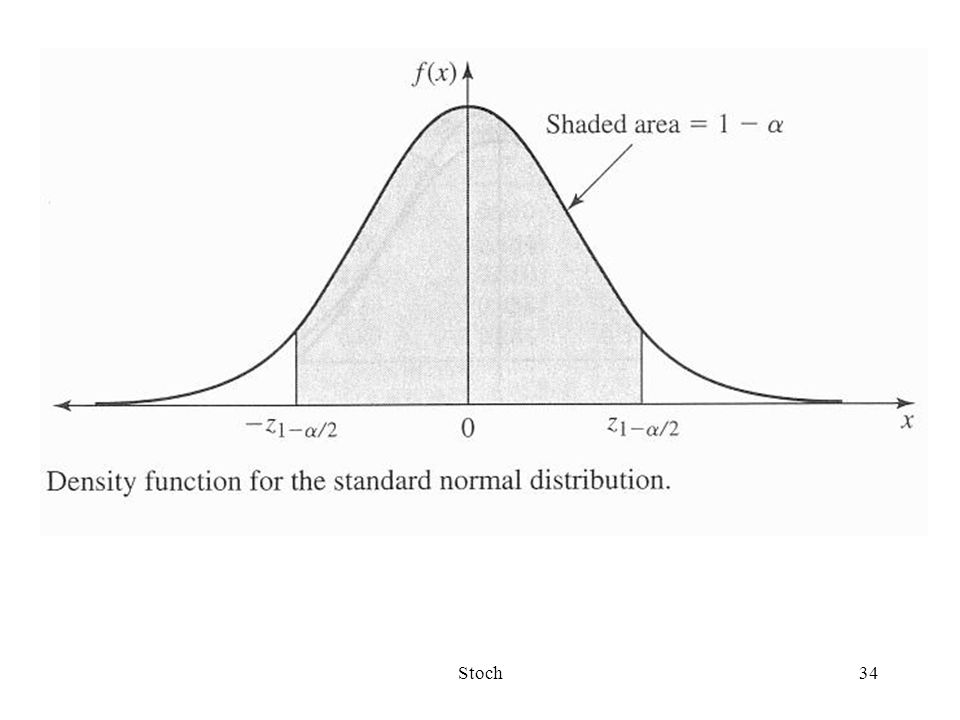 $f(x)$

Shaded area $= 1 - \alpha$

$-z_{1-\alpha/2}$ $0$ $z_{1-\alpha/2}$ $x$

Density function for the standard normal distribution.

Stoch

34